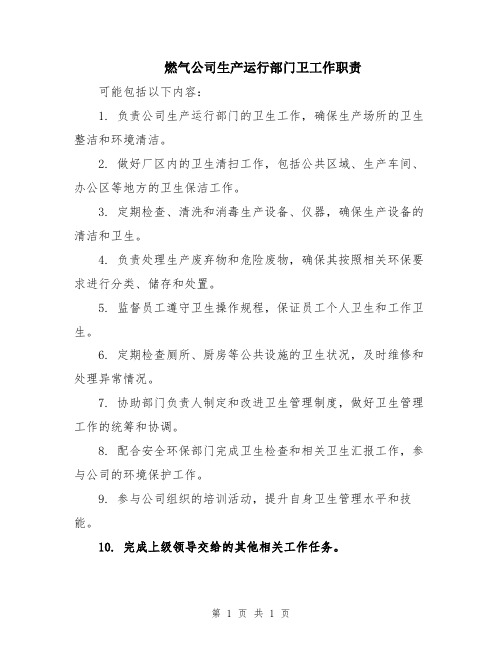 燃气公司生产运行部门卫工作职责

可能包括以下内容：

1. 负责公司生产运行部门的卫生工作，确保生产场所的卫生整洁和环境清洁。

2. 做好厂区内的卫生清扫工作，包括公共区域、生产车间、办公区等地方的卫生保洁工作。

3. 定期检查、清洗和消毒生产设备、仪器，确保生产设备的清洁和卫生。

4. 负责处理生产废弃物和危险废物，确保其按照相关环保要求进行分类、储存和处置。

5. 监督员工遵守卫生操作规程，保证员工个人卫生和工作卫生。

6. 定期检查厕所、厨房等公共设施的卫生状况，及时维修和处理异常情况。

7. 协助部门负责人制定和改进卫生管理制度，做好卫生管理工作的统筹和协调。

8. 配合安全环保部门完成卫生检查和相关卫生汇报工作，参与公司的环境保护工作。

9. 参与公司组织的培训活动，提升自身卫生管理水平和技能。

10. 完成上级领导交给的其他相关工作任务。

第 1 页 共 1 页